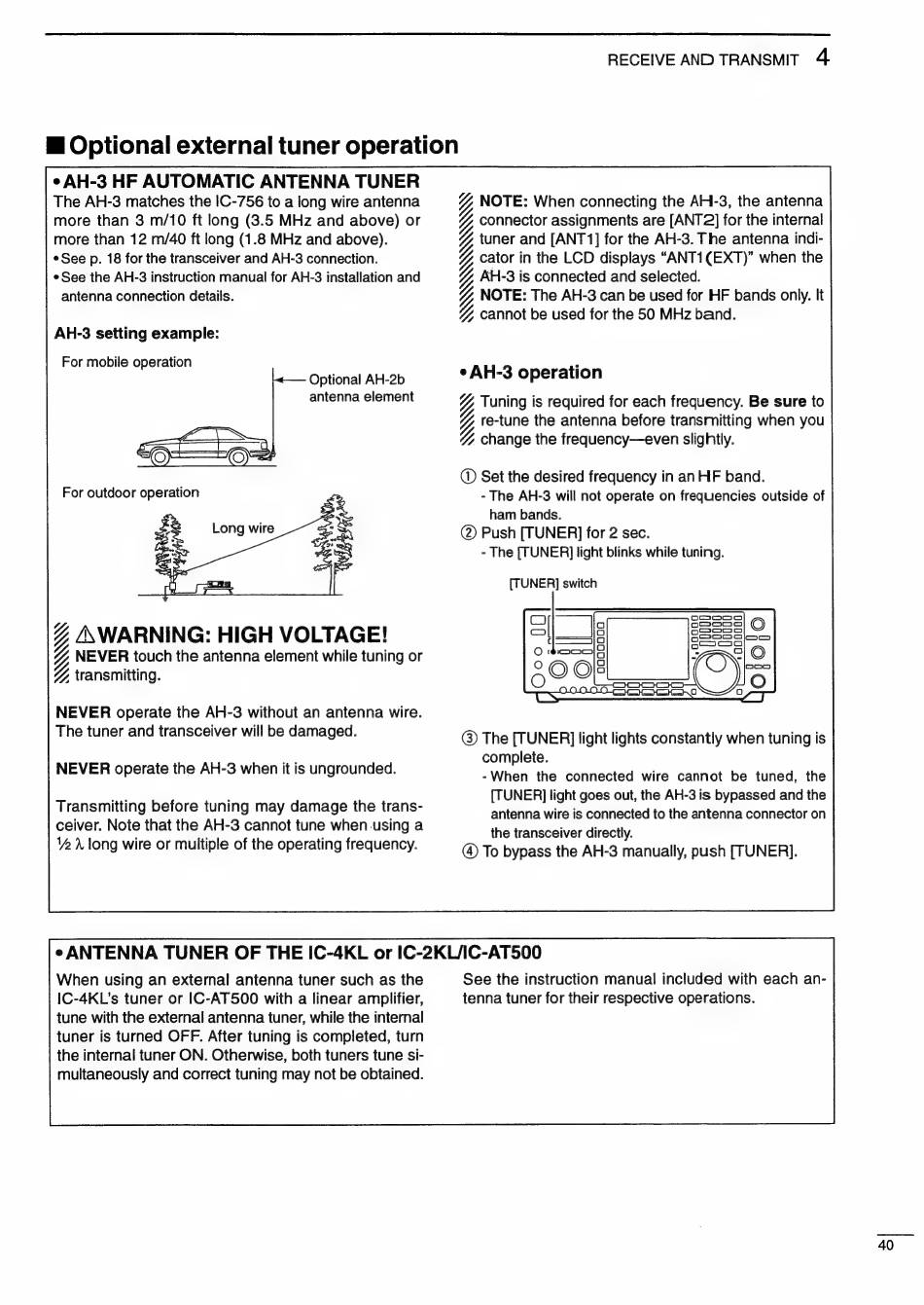 RECEIVE AND TRANSMIT 4

■ Optional external tuner operation

• AH-3 HF AUTOMATIC ANTENNA TUNER

The AH-3 matches the IC-756 to a long wire antenna more than 3 m/10 ft long (3.5 MHz and above) or more than 12 m/40 ft long (1.8 MHz and above).
• See p. 18 for the transceiver and AH-3 connection.
• See the AH-3 instruction manual for AH-3 installation and antenna connection details.

AH-3 setting example:

For mobile operation

Optional AH-2b antenna element

For outdoor operation

Long wire

⚠WARNING: HIGH VOLTAGE!
NEVER touch the antenna element while tuning or transmitting.

NEVER operate the AH-3 without an antenna wire. The tuner and transceiver will be damaged.

NEVER operate the AH-3 when it is ungrounded.

Transmitting before tuning may damage the transceiver. Note that the AH-3 cannot tune when using a ½ λ long wire or multiple of the operating frequency.

NOTE: When connecting the AH-3, the antenna connector assignments are [ANT2] for the internal tuner and [ANT1] for the AH-3. The antenna indicator in the LCD displays "ANT1(EXT)" when the AH-3 is connected and selected.
NOTE: The AH-3 can be used for HF bands only. It cannot be used for the 50 MHz band.

• AH-3 operation

Tuning is required for each frequency. Be sure to re-tune the antenna before transmitting when you change the frequency—even slightly.

① Set the desired frequency in an HF band.
- The AH-3 will not operate on frequencies outside of ham bands.
② Push [TUNER] for 2 sec.
- The [TUNER] light blinks while tuning.

[TUNER] switch

③ The [TUNER] light lights constantly when tuning is complete.
- When the connected wire cannot be tuned, the [TUNER] light goes out, the AH-3 is bypassed and the antenna wire is connected to the antenna connector on the transceiver directly.
④ To bypass the AH-3 manually, push [TUNER].

• ANTENNA TUNER OF THE IC-4KL or IC-2KL/IC-AT500

When using an external antenna tuner such as the IC-4KL's tuner or IC-AT500 with a linear amplifier, tune with the external antenna tuner, while the internal tuner is turned OFF. After tuning is completed, turn the internal tuner ON. Otherwise, both tuners tune simultaneously and correct tuning may not be obtained.

See the instruction manual included with each antenna tuner for their respective operations.

40